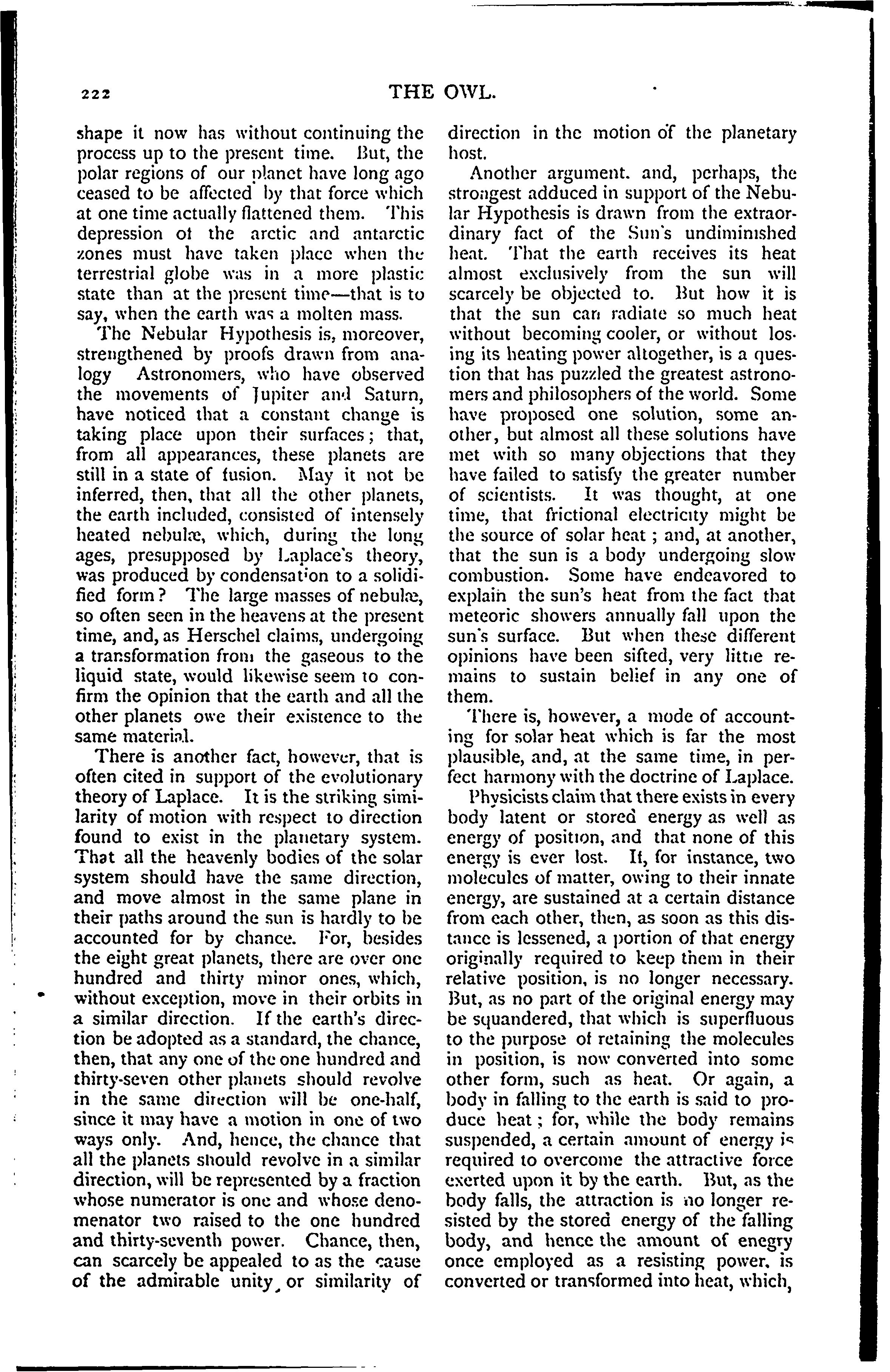 222 THE OWL.

shape it now has without continuing the process up to the present time. But, the polar regions of our planet have long ago ceased to be affected by that force which at one time actually flattened them. This depression of the arctic and antarctic zones must have taken place when the terrestrial globe was in a more plastic state than at the present time—that is to say, when the earth was a molten mass.

The Nebular Hypothesis is, moreover, strengthened by proofs drawn from analogy Astronomers, who have observed the movements of Jupiter and Saturn, have noticed that a constant change is taking place upon their surfaces; that, from all appearances, these planets are still in a state of fusion. May it not be inferred, then, that all the other planets, the earth included, consisted of intensely heated nebulæ, which, during the long ages, presupposed by Laplace's theory, was produced by condensation to a solidified form? The large masses of nebulæ, so often seen in the heavens at the present time, and, as Herschel claims, undergoing a transformation from the gaseous to the liquid state, would likewise seem to confirm the opinion that the earth and all the other planets owe their existence to the same material.

There is another fact, however, that is often cited in support of the evolutionary theory of Laplace. It is the striking similarity of motion with respect to direction found to exist in the planetary system. That all the heavenly bodies of the solar system should have the same direction, and move almost in the same plane in their paths around the sun is hardly to be accounted for by chance. For, besides the eight great planets, there are over one hundred and thirty minor ones, which, without exception, move in their orbits in a similar direction. If the earth's direction be adopted as a standard, the chance, then, that any one of the one hundred and thirty-seven other planets should revolve in the same direction will be one-half, since it may have a motion in one of two ways only. And, hence, the chance that all the planets should revolve in a similar direction, will be represented by a fraction whose numerator is one and whose denomenator two raised to the one hundred and thirty-seventh power. Chance, then, can scarcely be appealed to as the cause of the admirable unity, or similarity of direction in the motion of the planetary host.

Another argument. and, perhaps, the strongest adduced in support of the Nebular Hypothesis is drawn from the extraordinary fact of the Sun's undiminished heat. That the earth receives its heat almost exclusively from the sun will scarcely be objected to. But how it is that the sun can radiate so much heat without becoming cooler, or without losing its heating power altogether, is a question that has puzzled the greatest astronomers and philosophers of the world. Some have proposed one solution, some another, but almost all these solutions have met with so many objections that they have failed to satisfy the greater number of scientists. It was thought, at one time, that frictional electricity might be the source of solar heat; and, at another, that the sun is a body undergoing slow combustion. Some have endeavored to explain the sun's heat from the fact that meteoric showers annually fall upon the sun's surface. But when these different opinions have been sifted, very little remains to sustain belief in any one of them.

There is, however, a mode of accounting for solar heat which is far the most plausible, and, at the same time, in perfect harmony with the doctrine of Laplace.

Physicists claim that there exists in every body latent or stored energy as well as energy of position, and that none of this energy is ever lost. If, for instance, two molecules of matter, owing to their innate energy, are sustained at a certain distance from each other, then, as soon as this distance is lessened, a portion of that energy originally required to keep them in their relative position, is no longer necessary. But, as no part of the original energy may be squandered, that which is superfluous to the purpose of retaining the molecules in position, is now converted into some other form, such as heat. Or again, a body in falling to the earth is said to produce heat; for, while the body remains suspended, a certain amount of energy is required to overcome the attractive force exerted upon it by the earth. But, as the body falls, the attraction is no longer resisted by the stored energy of the falling body, and hence the amount of enegry once employed as a resisting power, is converted or transformed into heat, which,